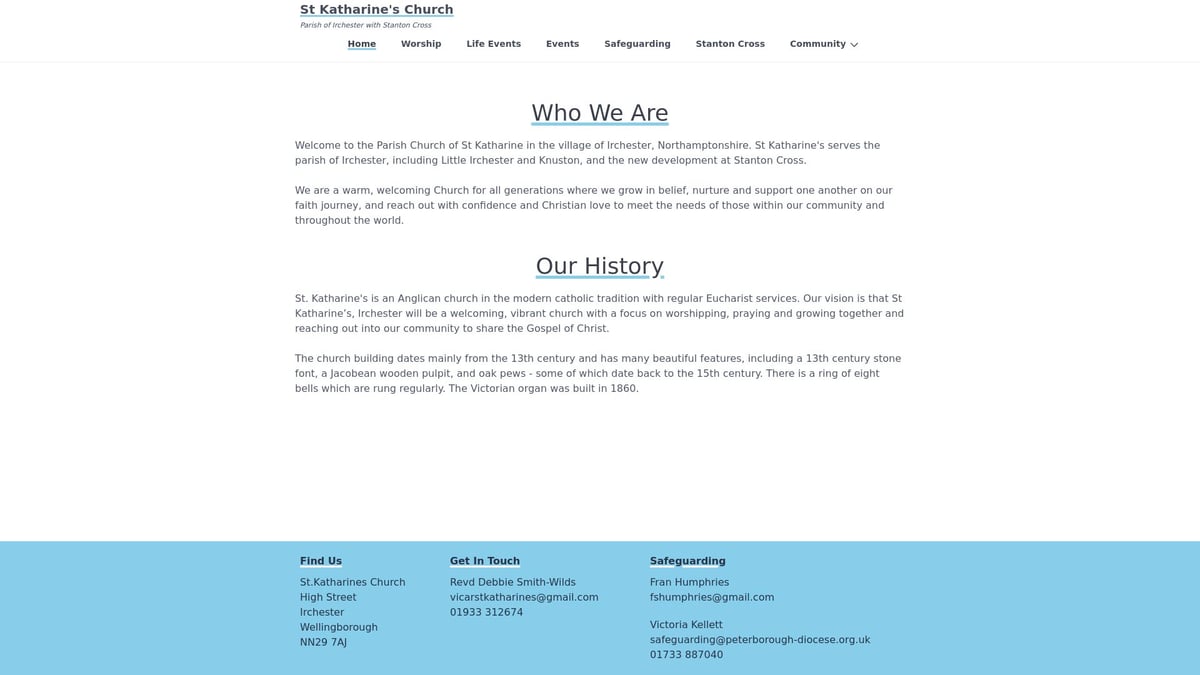 St Katharine's Church
Parish of Irchester with Stanton Cross

Home Worship Life Events Events Safeguarding Stanton Cross Community

Who We Are

Welcome to the Parish Church of St Katharine in the village of Irchester, Northamptonshire. St Katharine's serves the parish of Irchester, including Little Irchester and Knuston, and the new development at Stanton Cross.

We are a warm, welcoming Church for all generations where we grow in belief, nurture and support one another on our faith journey, and reach out with confidence and Christian love to meet the needs of those within our community and throughout the world.

Our History

St. Katharine's is an Anglican church in the modern catholic tradition with regular Eucharist services. Our vision is that St Katharine's, Irchester will be a welcoming, vibrant church with a focus on worshipping, praying and growing together and reaching out into our community to share the Gospel of Christ.

The church building dates mainly from the 13th century and has many beautiful features, including a 13th century stone font, a Jacobean wooden pulpit, and oak pews - some of which date back to the 15th century. There is a ring of eight bells which are rung regularly. The Victorian organ was built in 1860.

Find Us
St.Katharines Church
High Street
Irchester
Wellingborough
NN29 7AJ

Get In Touch
Revd Debbie Smith-Wilds
vicarstkatharines@gmail.com
01933 312674

Safeguarding
Fran Humphries
fshumphries@gmail.com

Victoria Kellett
safeguarding@peterborough-diocese.org.uk
01733 887040